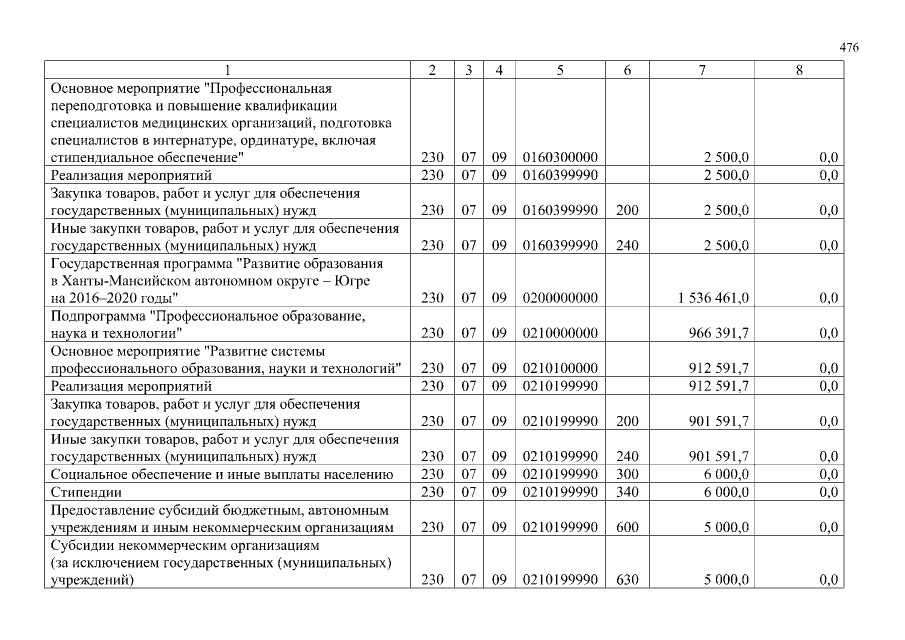 476

| 1 | 2 | 3 | 4 | 5 | 6 | 7 | 8 |
|---|---|---|---|---|---|---|---|
| Основное мероприятие "Профессиональная переподготовка и повышение квалификации специалистов медицинских организаций, подготовка специалистов в интернатуре, ординатуре, включая стипендиальное обеспечение" | 230 | 07 | 09 | 0160300000 | | 2 500,0 | 0,0 |
| Реализация мероприятий | 230 | 07 | 09 | 0160399990 | | 2 500,0 | 0,0 |
| Закупка товаров, работ и услуг для обеспечения государственных (муниципальных) нужд | 230 | 07 | 09 | 0160399990 | 200 | 2 500,0 | 0,0 |
| Иные закупки товаров, работ и услуг для обеспечения государственных (муниципальных) нужд | 230 | 07 | 09 | 0160399990 | 240 | 2 500,0 | 0,0 |
| Государственная программа "Развитие образования в Ханты-Мансийском автономном округе – Югре на 2016–2020 годы" | 230 | 07 | 09 | 0200000000 | | 1 536 461,0 | 0,0 |
| Подпрограмма "Профессиональное образование, наука и технологии" | 230 | 07 | 09 | 0210000000 | | 966 391,7 | 0,0 |
| Основное мероприятие "Развитие системы профессионального образования, науки и технологий" | 230 | 07 | 09 | 0210100000 | | 912 591,7 | 0,0 |
| Реализация мероприятий | 230 | 07 | 09 | 0210199990 | | 912 591,7 | 0,0 |
| Закупка товаров, работ и услуг для обеспечения государственных (муниципальных) нужд | 230 | 07 | 09 | 0210199990 | 200 | 901 591,7 | 0,0 |
| Иные закупки товаров, работ и услуг для обеспечения государственных (муниципальных) нужд | 230 | 07 | 09 | 0210199990 | 240 | 901 591,7 | 0,0 |
| Социальное обеспечение и иные выплаты населению | 230 | 07 | 09 | 0210199990 | 300 | 6 000,0 | 0,0 |
| Стипендии | 230 | 07 | 09 | 0210199990 | 340 | 6 000,0 | 0,0 |
| Предоставление субсидий бюджетным, автономным учреждениям и иным некоммерческим организациям | 230 | 07 | 09 | 0210199990 | 600 | 5 000,0 | 0,0 |
| Субсидии некоммерческим организациям (за исключением государственных (муниципальных) учреждений) | 230 | 07 | 09 | 0210199990 | 630 | 5 000,0 | 0,0 |